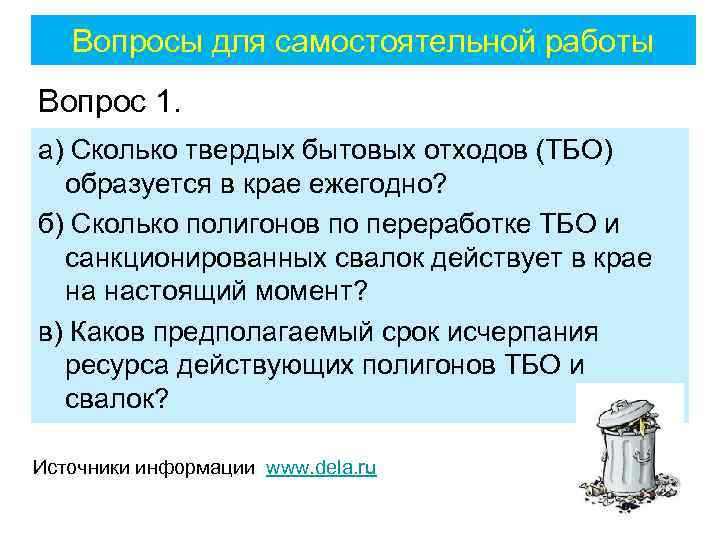 Вопросы для самостоятельной работы

Вопрос 1.

а) Сколько твердых бытовых отходов (ТБО) образуется в крае ежегодно?

б) Сколько полигонов по переработке ТБО и санкционированных свалок действует в крае на настоящий момент?

в) Каков предполагаемый срок исчерпания ресурса действующих полигонов ТБО и свалок?

Источники информации www.dela.ru